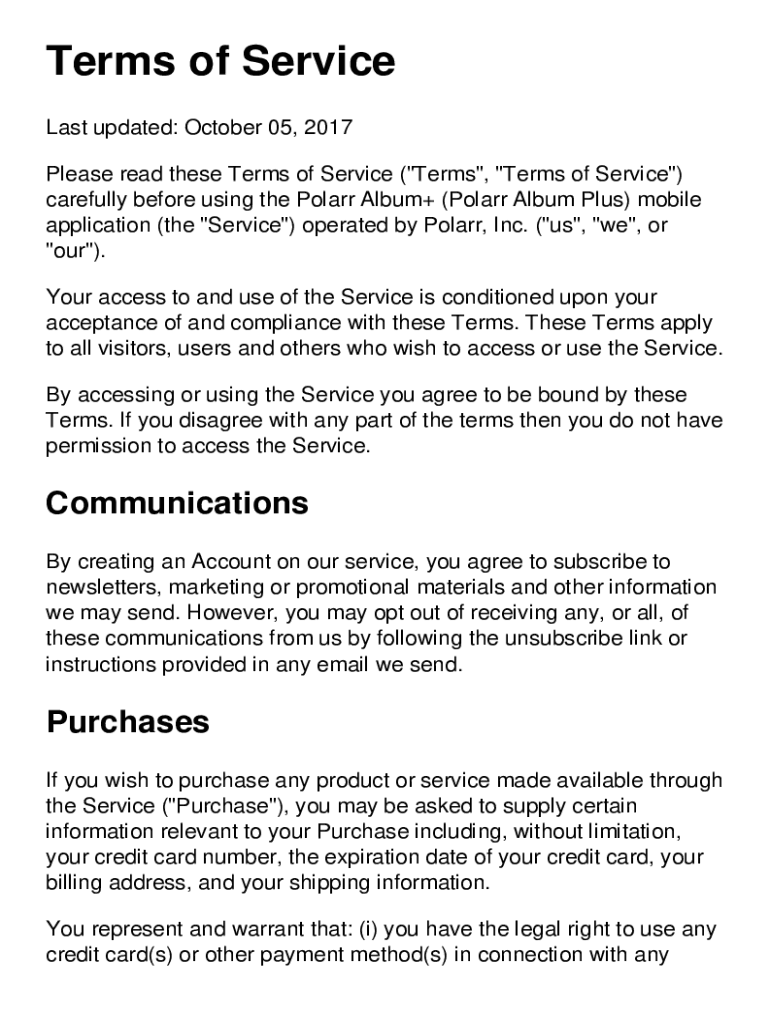 Terms of Service

Last updated: October 05, 2017

Please read these Terms of Service ("Terms", "Terms of Service") carefully before using the Polarr Album+ (Polarr Album Plus) mobile application (the "Service") operated by Polarr, Inc. ("us", "we", or "our").

Your access to and use of the Service is conditioned upon your acceptance of and compliance with these Terms. These Terms apply to all visitors, users and others who wish to access or use the Service.

By accessing or using the Service you agree to be bound by these Terms. If you disagree with any part of the terms then you do not have permission to access the Service.

Communications

By creating an Account on our service, you agree to subscribe to newsletters, marketing or promotional materials and other information we may send. However, you may opt out of receiving any, or all, of these communications from us by following the unsubscribe link or instructions provided in any email we send.

Purchases

If you wish to purchase any product or service made available through the Service ("Purchase"), you may be asked to supply certain information relevant to your Purchase including, without limitation, your credit card number, the expiration date of your credit card, your billing address, and your shipping information.

You represent and warrant that: (i) you have the legal right to use any credit card(s) or other payment method(s) in connection with any